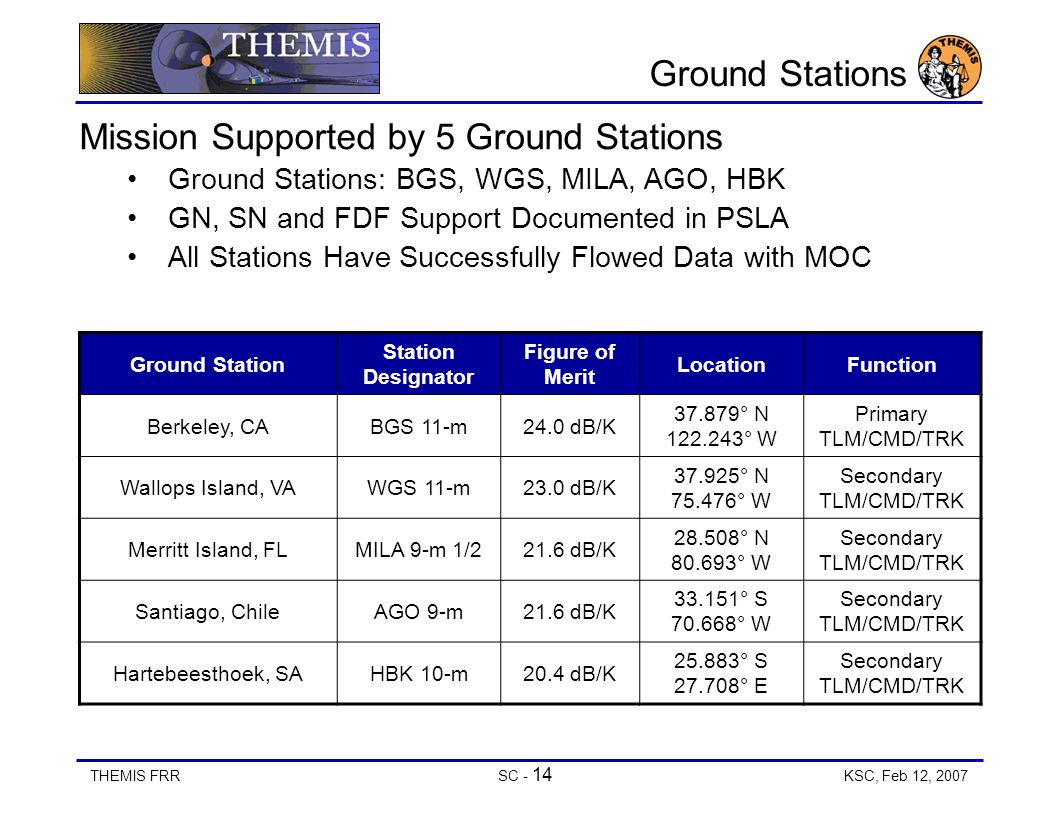 THEMIS

Ground Stations

THEMIS

Mission Supported by 5 Ground Stations

• Ground Stations: BGS, WGS, MILA, AGO, HBK
• GN, SN and FDF Support Documented in PSLA
• All Stations Have Successfully Flowed Data with MOC

| Ground Station | Station Designator | Figure of Merit | Location | Function |
|---|---|---|---|---|
| Berkeley, CA | BGS 11-m | 24.0 dB/K | 37.879° N 122.243° W | Primary TLM/CMD/TRK |
| Wallops Island, VA | WGS 11-m | 23.0 dB/K | 37.925° N 75.476° W | Secondary TLM/CMD/TRK |
| Merritt Island, FL | MILA 9-m 1/2 | 21.6 dB/K | 28.508° N 80.693° W | Secondary TLM/CMD/TRK |
| Santiago, Chile | AGO 9-m | 21.6 dB/K | 33.151° S 70.668° W | Secondary TLM/CMD/TRK |
| Hartebeesthoek, SA | HBK 10-m | 20.4 dB/K | 25.883° S 27.708° E | Secondary TLM/CMD/TRK |

THEMIS FRR          SC - 14          KSC, Feb 12, 2007